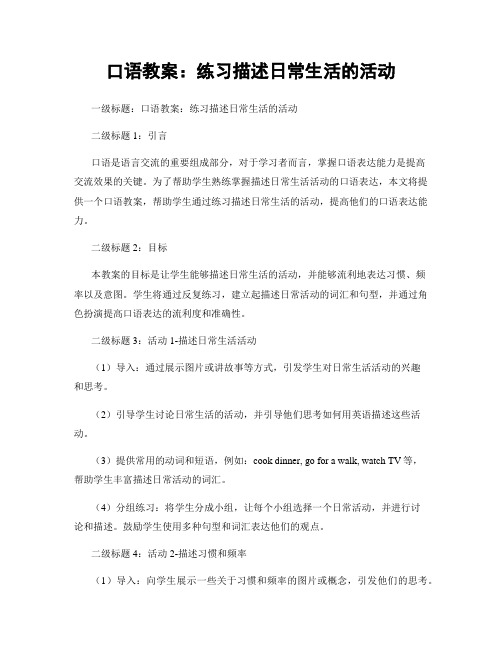 口语教案：练习描述日常生活的活动

一级标题：口语教案：练习描述日常生活的活动

二级标题 1：引言

口语是语言交流的重要组成部分，对于学习者而言，掌握口语表达能力是提高交流效果的关键。为了帮助学生熟练掌握描述日常生活活动的口语表达，本文将提供一个口语教案，帮助学生通过练习描述日常生活的活动，提高他们的口语表达能力。

二级标题 2：目标

本教案的目标是让学生能够描述日常生活的活动，并能够流利地表达习惯、频率以及意图。学生将通过反复练习，建立起描述日常活动的词汇和句型，并通过角色扮演提高口语表达的流利度和准确性。

二级标题 3：活动 1-描述日常生活活动

（1）导入：通过展示图片或讲故事等方式，引发学生对日常生活活动的兴趣和思考。

（2）引导学生讨论日常生活的活动，并引导他们思考如何用英语描述这些活动。

（3）提供常用的动词和短语，例如：cook dinner, go for a walk, watch TV 等，帮助学生丰富描述日常活动的词汇。

（4）分组练习：将学生分成小组，让每个小组选择一个日常活动，并进行讨论和描述。鼓励学生使用多种句型和词汇表达他们的观点。

二级标题 4：活动 2-描述习惯和频率

（1）导入：向学生展示一些关于习惯和频率的图片或概念，引发他们的思考。